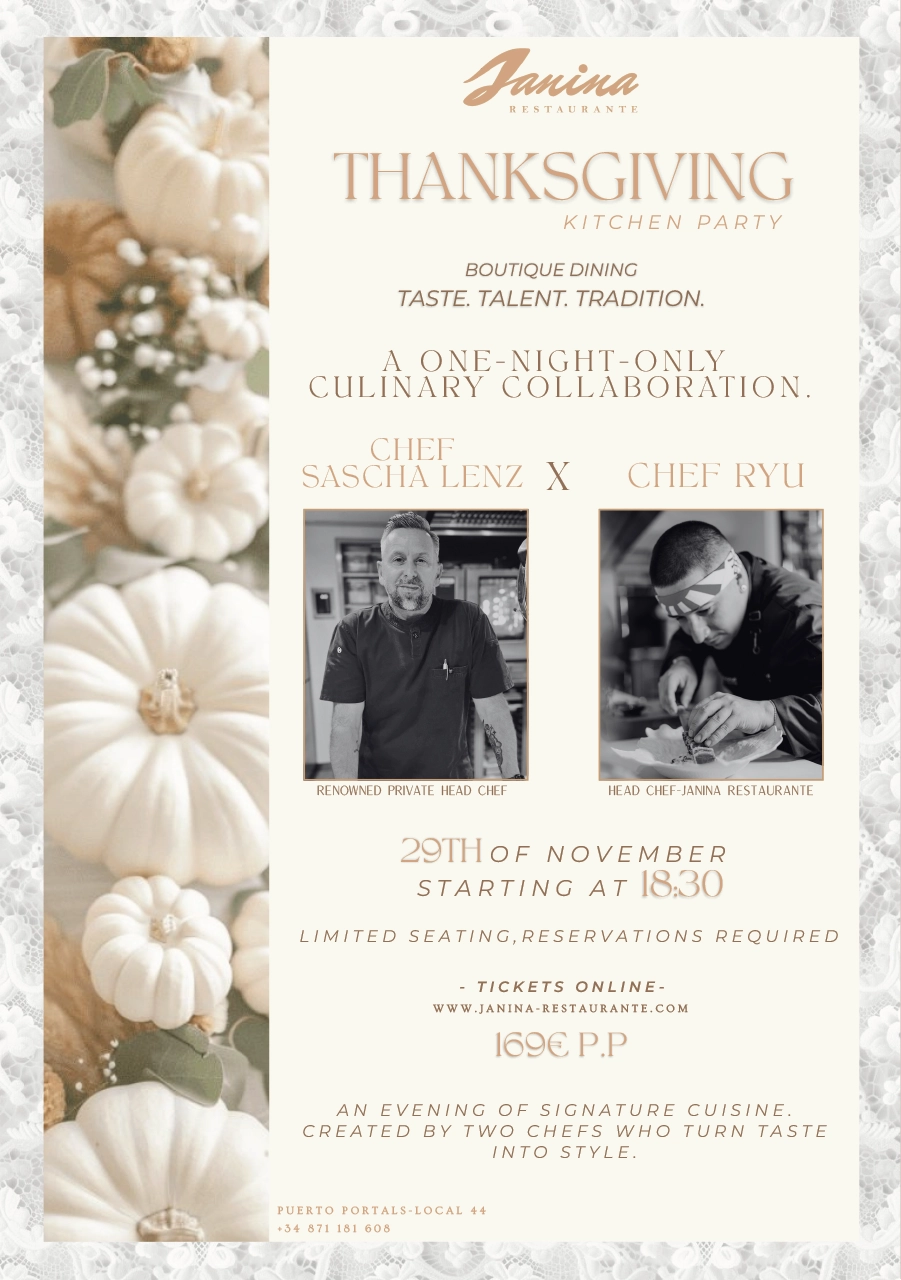 Janina
RESTAURANTE

THANKSGIVING
KITCHEN PARTY

BOUTIQUE DINING
TASTE. TALENT. TRADITION.

A ONE-NIGHT-ONLY CULINARY COLLABORATION.

CHEF SASCHA LENZ X CHEF RYU

RENOWNED PRIVATE HEAD CHEF

HEAD CHEF-JANINA RESTAURANTE

29TH OF NOVEMBER
STARTING AT 18:30

LIMITED SEATING,RESERVATIONS REQUIRED

- TICKETS ONLINE-
WWW.JANINA-RESTAURANTE.COM

169€ P.P

AN EVENING OF SIGNATURE CUISINE. CREATED BY TWO CHEFS WHO TURN TASTE INTO STYLE.

PUERTO PORTALS-LOCAL 44
+34 871 181 608